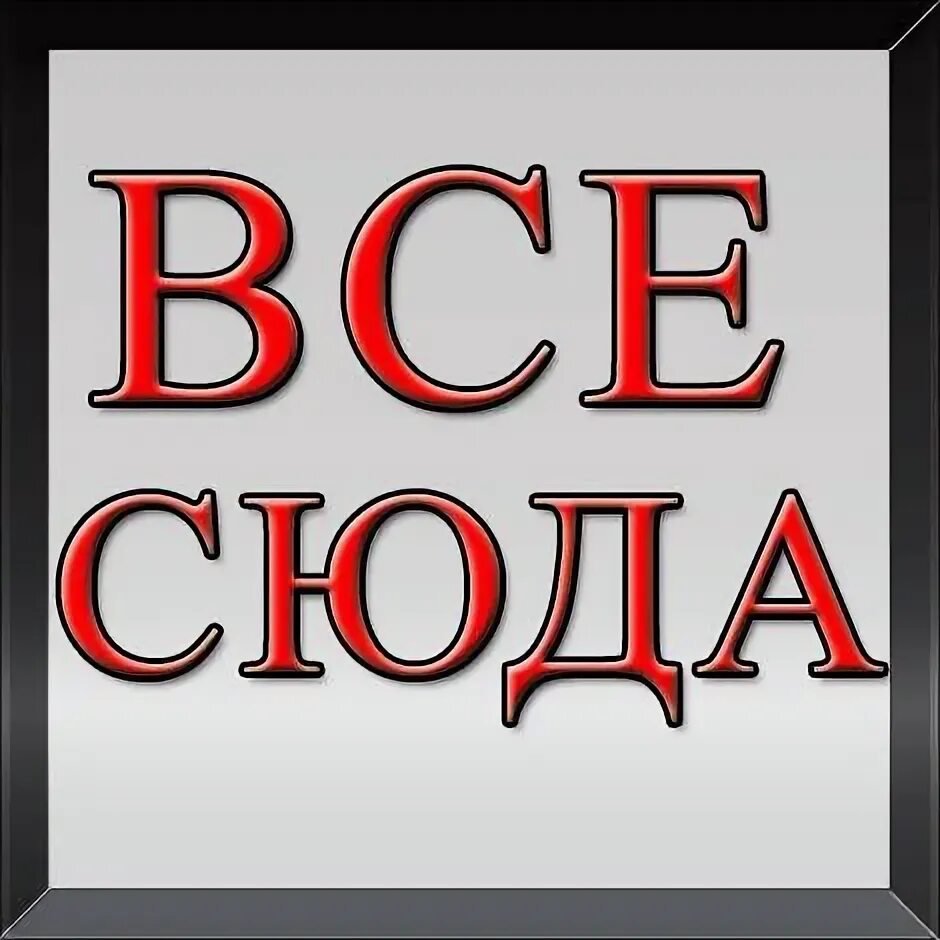 ВСЕ
СЮДА